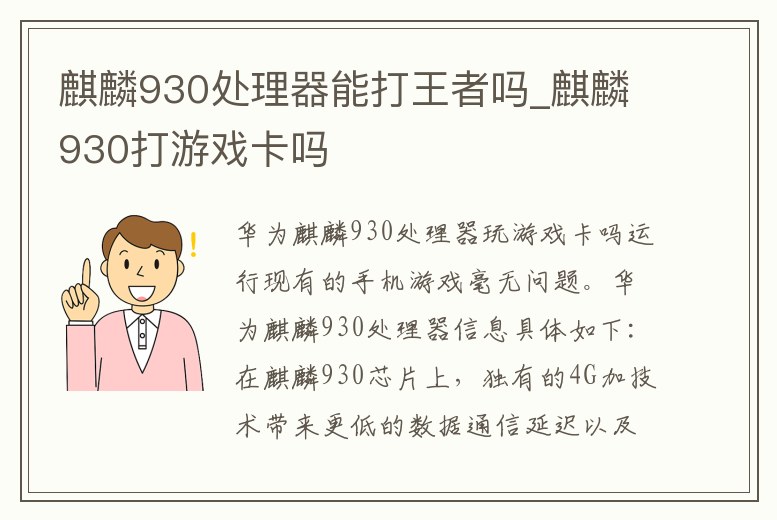 麒麟930处理器能打王者吗_麒麟930打游戏卡吗

华为麒麟930处理器玩游戏卡吗运行现有的手机游戏毫无问题。华为麒麟930处理器信息具体如下：在麒麟930芯片上，独有的4G加技术带来更低的数据通信延迟以及